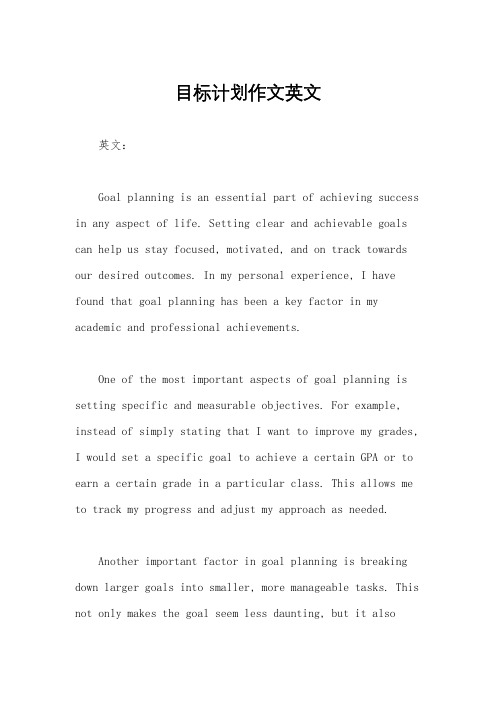 目标计划作文英文

英文：

Goal planning is an essential part of achieving success in any aspect of life. Setting clear and achievable goals can help us stay focused, motivated, and on track towards our desired outcomes. In my personal experience, I have found that goal planning has been a key factor in my academic and professional achievements.

One of the most important aspects of goal planning is setting specific and measurable objectives. For example, instead of simply stating that I want to improve my grades, I would set a specific goal to achieve a certain GPA or to earn a certain grade in a particular class. This allows me to track my progress and adjust my approach as needed.

Another important factor in goal planning is breaking down larger goals into smaller, more manageable tasks. This not only makes the goal seem less daunting, but it also